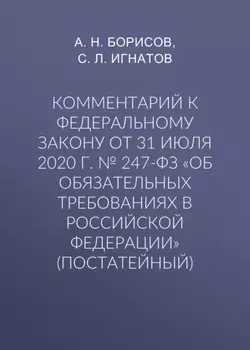 А. Н. БОРИСОВ,
С. Л. ИГНАТОВ

КОММЕНТАРИЙ К ФЕДЕРАЛЬНОМУ ЗАКОНУ ОТ 31 ИЮЛЯ 2020 Г. № 247-ФЗ «ОБ ОБЯЗАТЕЛЬНЫХ ТРЕБОВАНИЯХ В РОССИЙСКОЙ ФЕДЕРАЦИИ» (ПОСТАТЕЙНЫЙ)